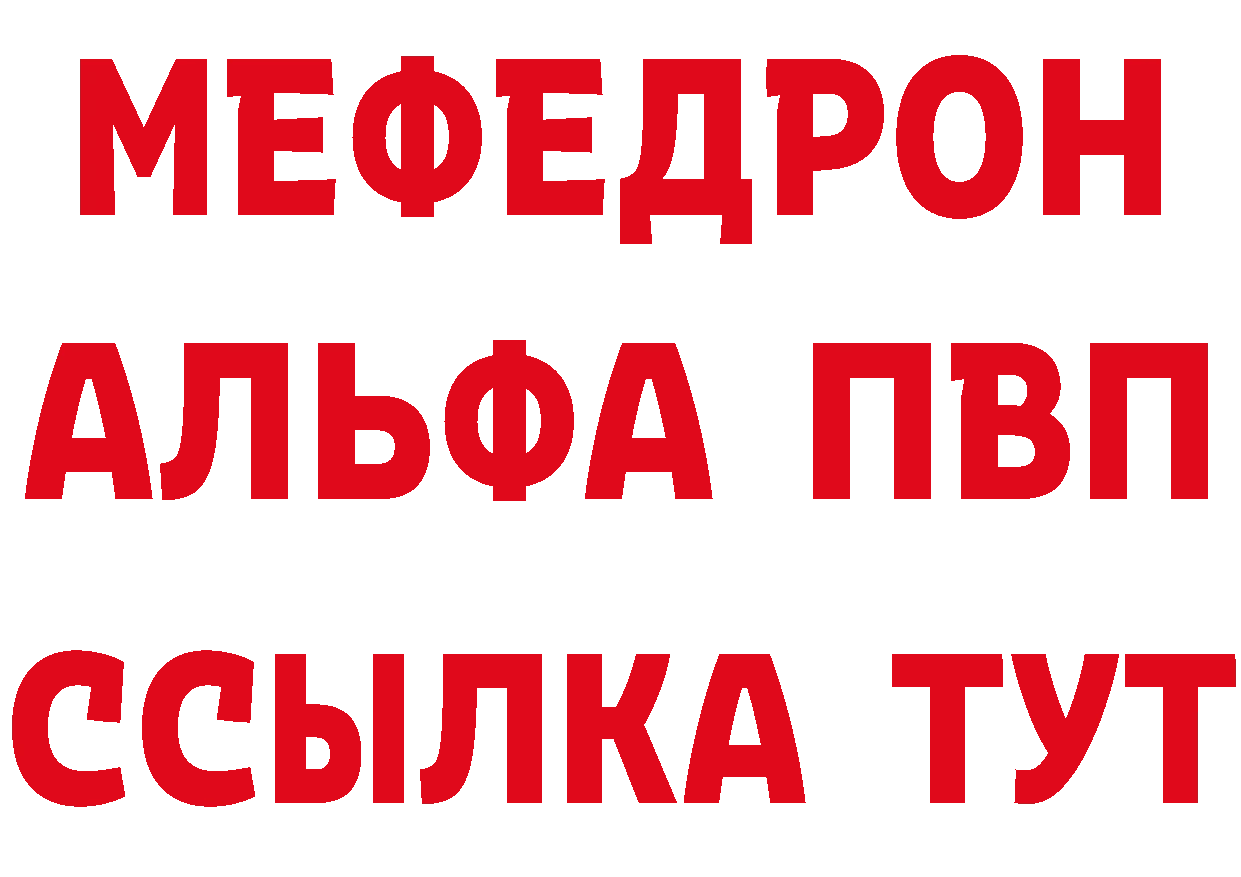 МЕФЕДРОН
АЛЬФА ПВП
ССЫЛКА ТУТ